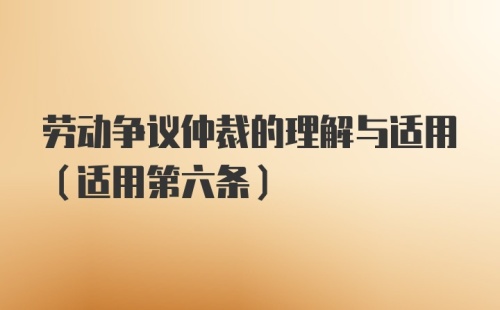 劳动争议仲裁的理解与适用（适用第六条）